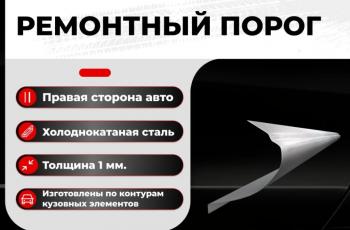 РЕМОНТНЫЙ ПОРОГ

Правая сторона авто

Холоднокатаная сталь

Толщина 1 мм.

Изготовлены по контурам кузовных элементов